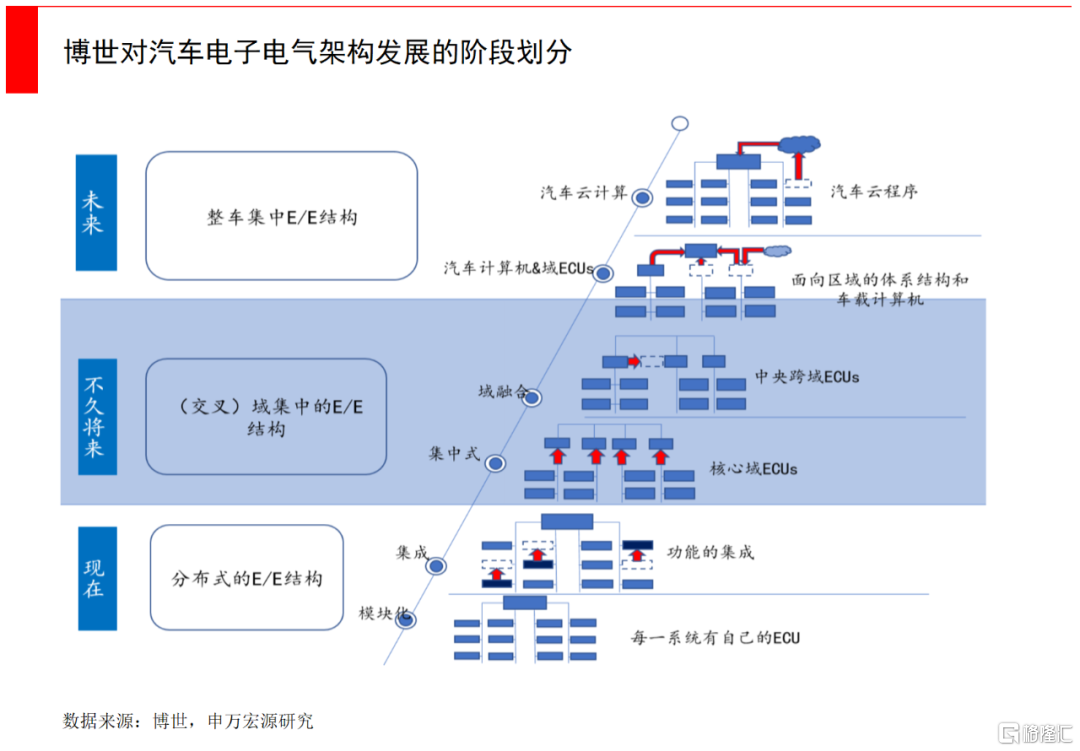 博世对汽车电子电气架构发展的阶段划分

未来

整车集中E/E结构

汽车云计算

汽车云程序

汽车计算机&域ECUs

面向区域的体系结构和车载计算机

不久将来

（交叉）域集中的E/E结构

域融合

中央跨域ECUs

集中式

核心域ECUs

现在

分布式的E/E结构

集成

功能的集成

模块化

每一系统有自己的ECU

数据来源：博世，申万宏源研究

格隆汇